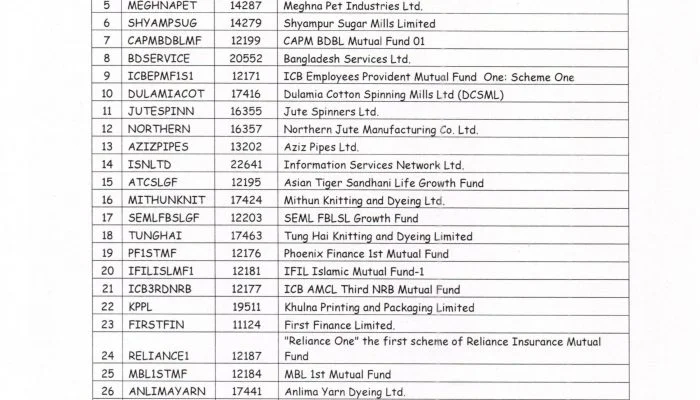 | 5 | MEGHNAPET | 14287 | Meghna Pet Industries Ltd. |
|---|---|---|---|
| 6 | SHYAMPSUG | 14279 | Shyampur Sugar Mills Limited |
| 7 | CAPMBDBLMF | 12199 | CAPM BDBL Mutual Fund 01 |
| 8 | BDSERVICE | 20552 | Bangladesh Services Ltd. |
| 9 | ICBEPMF1S1 | 12171 | ICB Employees Provident Mutual Fund One: Scheme One |
| 10 | DULAMIACOT | 17416 | Dulamia Cotton Spinning Mills Ltd (DCSML) |
| 11 | JUTESPINN | 16355 | Jute Spinners Ltd. |
| 12 | NORTHERN | 16357 | Northern Jute Manufacturing Co. Ltd. |
| 13 | AZIZPIPES | 13202 | Aziz Pipes Ltd. |
| 14 | ISNLTD | 22641 | Information Services Network Ltd. |
| 15 | ATCSLGF | 12195 | Asian Tiger Sandhani Life Growth Fund |
| 16 | MITHUNKNIT | 17424 | Mithun Knitting and Dyeing Ltd. |
| 17 | SEMLFBSLGF | 12203 | SEML FBLSL Growth Fund |
| 18 | TUNGHAI | 17463 | Tung Hai Knitting and Dyeing Limited |
| 19 | PF1STMF | 12176 | Phoenix Finance 1st Mutual Fund |
| 20 | IFILISLMF1 | 12181 | IFIL Islamic Mutual Fund-1 |
| 21 | ICB3RDNRB | 12177 | ICB AMCL Third NRB Mutual Fund |
| 22 | KPPL | 19511 | Khulna Printing and Packaging Limited |
| 23 | FIRSTFIN | 11124 | First Finance Limited. |
| 24 | RELIANCE1 | 12187 | "Reliance One" the first scheme of Reliance Insurance Mutual Fund |
| 25 | MBL1STMF | 12184 | MBL 1st Mutual Fund |
| 26 | ANLIMAYARN | 17441 | Anlima Yarn Dyeing Ltd. |